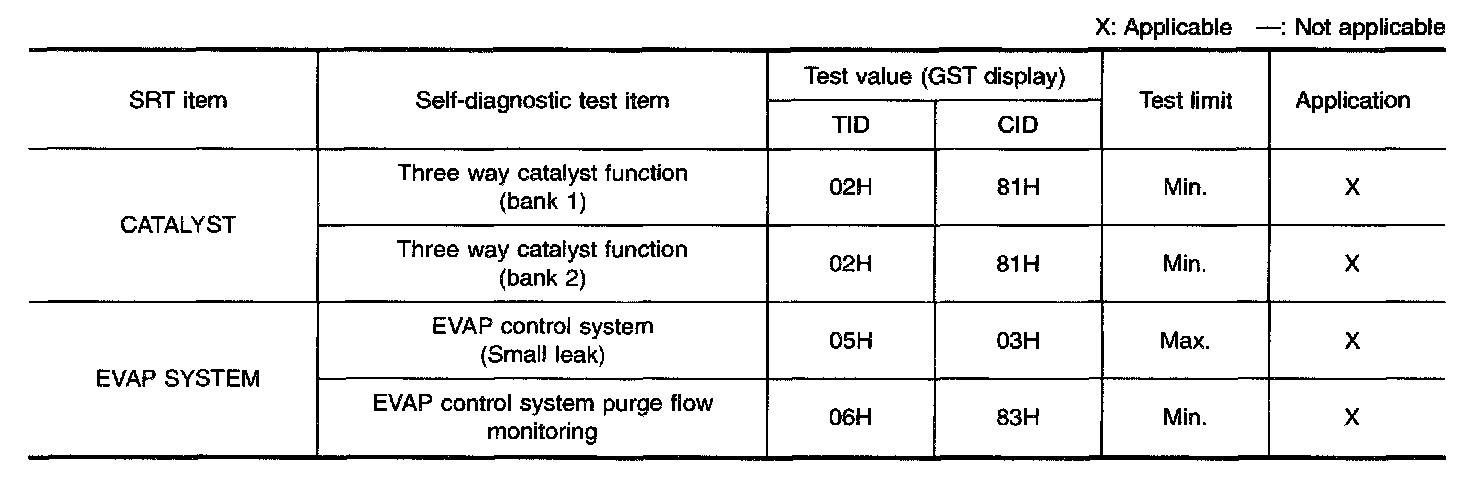 X: Applicable —: Not applicable

| SRT item | Self-diagnostic test item | Test value (GST display) | | Test limit | Application |
|---|---|---|---|---|---|
| | | TID | CID | | |
| CATALYST | Three way catalyst function (bank 1) | 02H | 81H | Min. | X |
| | Three way catalyst function (bank 2) | 02H | 81H | Min. | X |
| EVAP SYSTEM | EVAP control system (Small leak) | 05H | 03H | Max. | X |
| | EVAP control system purge flow monitoring | 06H | 83H | Min. | X |